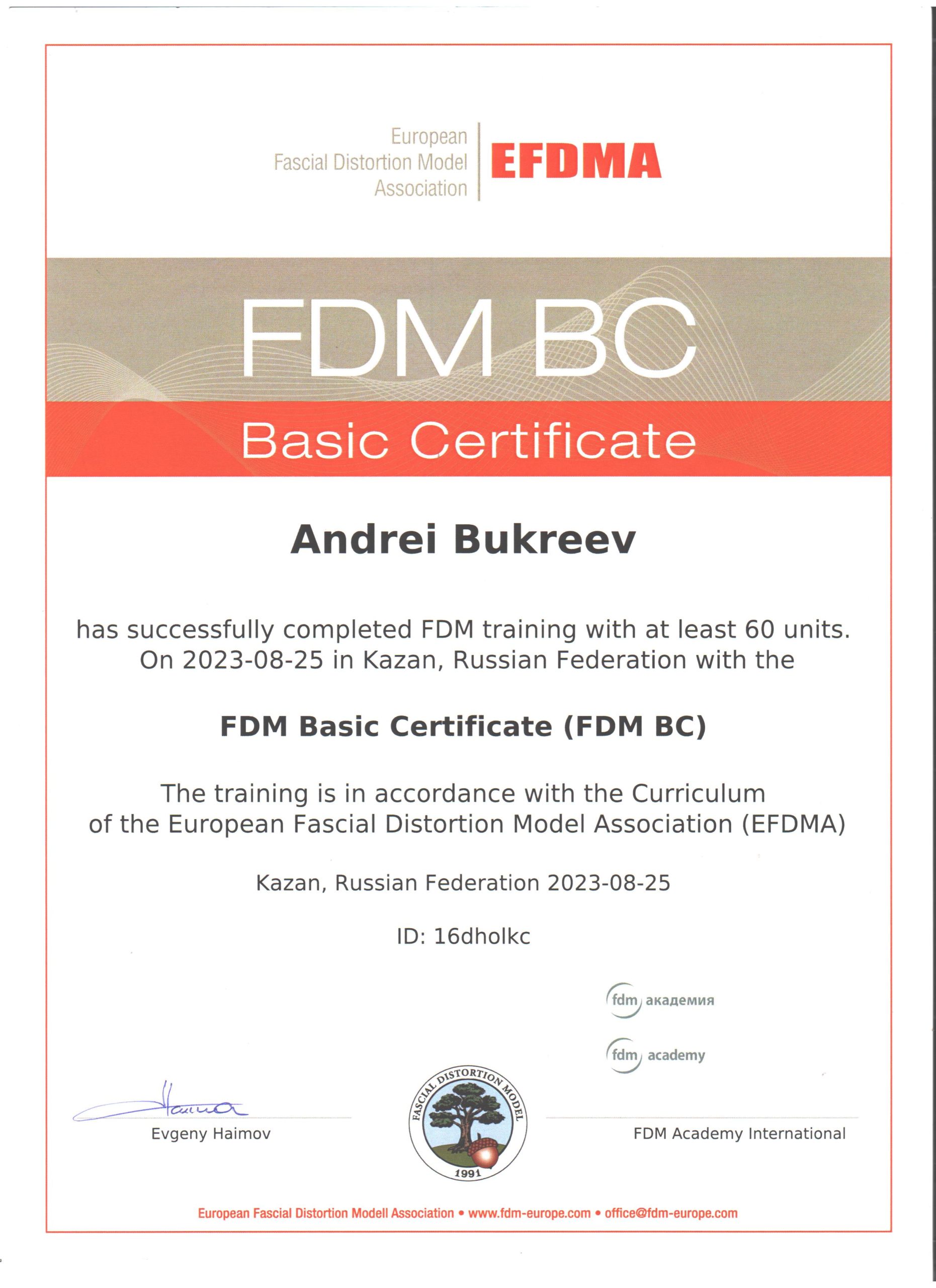 European
Fascial Distortion Model
Association

EFDMA

FDM BC

Basic Certificate

Andrei Bukreev

has successfully completed FDM training with at least 60 units. On 2023-08-25 in Kazan, Russian Federation with the

FDM Basic Certificate (FDM BC)

The training is in accordance with the Curriculum of the European Fascial Distortion Model Association (EFDMA)

Kazan, Russian Federation 2023-08-25

ID: 16dholkc

fdm академия

fdm academy

Evgeny Haimov

FASCIAL DISTORTION MODEL
1991

FDM Academy International

European Fascial Distortion Modell Association • www.fdm-europe.com • office@fdm-europe.com